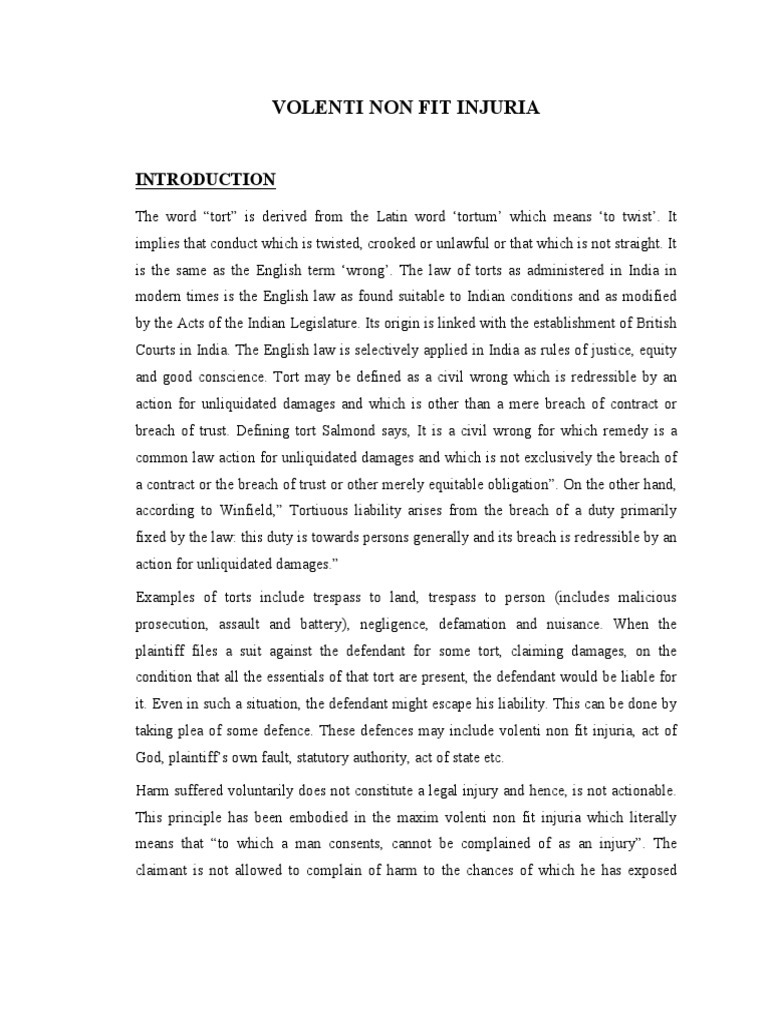 VOLENTI NON FIT INJURIA

INTRODUCTION

The word "tort" is derived from the Latin word 'tortum' which means 'to twist'. It implies that conduct which is twisted, crooked or unlawful or that which is not straight. It is the same as the English term 'wrong'. The law of torts as administered in India in modern times is the English law as found suitable to Indian conditions and as modified by the Acts of the Indian Legislature. Its origin is linked with the establishment of British Courts in India. The English law is selectively applied in India as rules of justice, equity and good conscience. Tort may be defined as a civil wrong which is redressible by an action for unliquidated damages and which is other than a mere breach of contract or breach of trust. Defining tort Salmond says, It is a civil wrong for which remedy is a common law action for unliquidated damages and which is not exclusively the breach of a contract or the breach of trust or other merely equitable obligation". On the other hand, according to Winfield," Tortiuous liability arises from the breach of a duty primarily fixed by the law: this duty is towards persons generally and its breach is redressible by an action for unliquidated damages."

Examples of torts include trespass to land, trespass to person (includes malicious prosecution, assault and battery), negligence, defamation and nuisance. When the plaintiff files a suit against the defendant for some tort, claiming damages, on the condition that all the essentials of that tort are present, the defendant would be liable for it. Even in such a situation, the defendant might escape his liability. This can be done by taking plea of some defence. These defences may include volenti non fit injuria, act of God, plaintiff's own fault, statutory authority, act of state etc.

Harm suffered voluntarily does not constitute a legal injury and hence, is not actionable. This principle has been embodied in the maxim volenti non fit injuria which literally means that "to which a man consents, cannot be complained of as an injury". The claimant is not allowed to complain of harm to the chances of which he has exposed